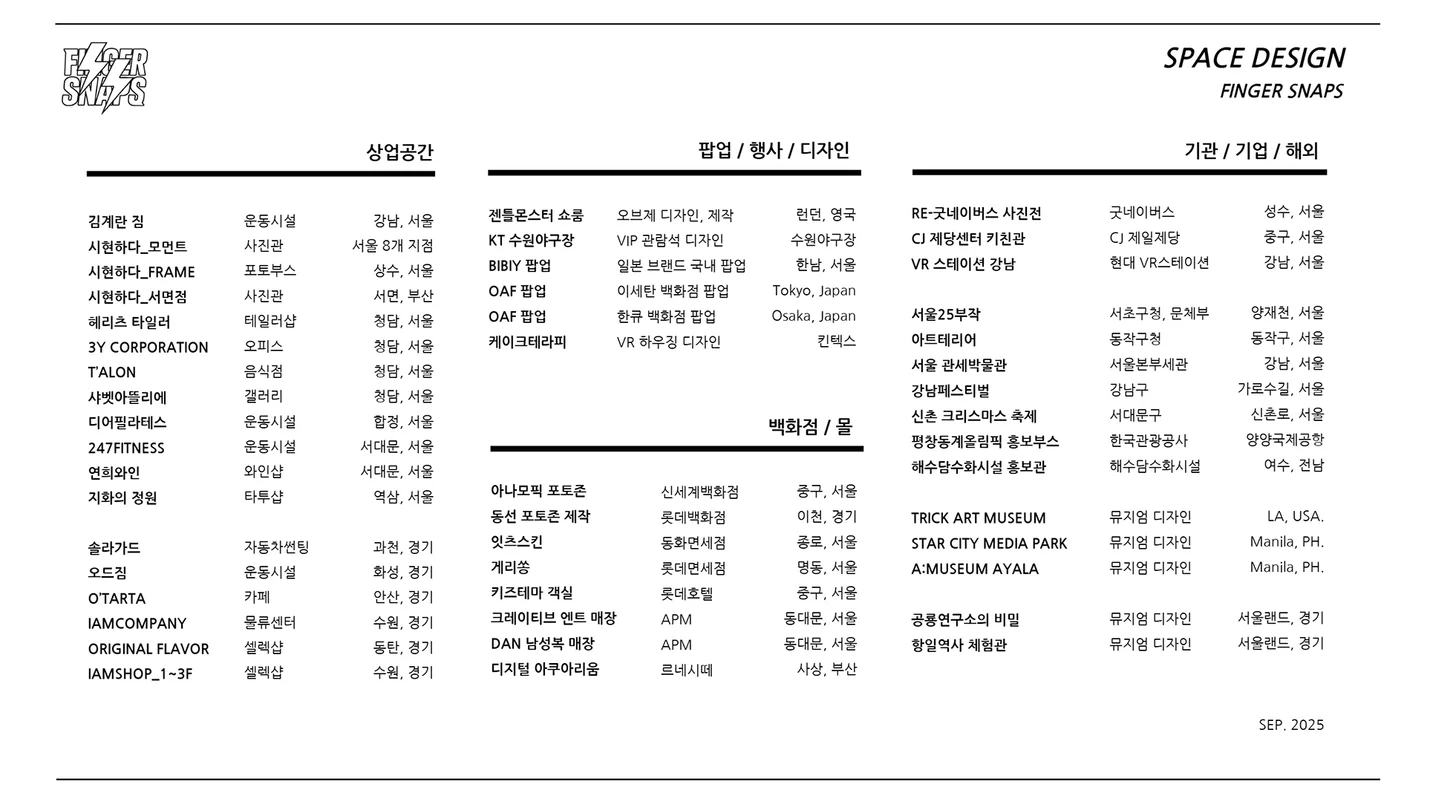 FINGER SNAPS

SPACE DESIGN
FINGER SNAPS

상업공간

| | | |
|---|---|---|
| 김계란 짐 | 운동시설 | 강남, 서울 |
| 시현하다_모먼트 | 사진관 | 서울 8개 지점 |
| 시현하다_FRAME | 포토부스 | 상수, 서울 |
| 시현하다_서면점 | 사진관 | 서면, 부산 |
| 헤리츠 타일러 | 테일러샵 | 청담, 서울 |
| 3Y CORPORATION | 오피스 | 청담, 서울 |
| T'ALON | 음식점 | 청담, 서울 |
| 사벳아뜰리에 | 갤러리 | 청담, 서울 |
| 디어필라테스 | 운동시설 | 합정, 서울 |
| 247FITNESS | 운동시설 | 서대문, 서울 |
| 연희와인 | 와인샵 | 서대문, 서울 |
| 지화의 정원 | 타투샵 | 역삼, 서울 |
| 솔라가드 | 자동차썬팅 | 과천, 경기 |
| 오드짐 | 운동시설 | 화성, 경기 |
| O'TARTA | 카페 | 안산, 경기 |
| IAMCOMPANY | 물류센터 | 수원, 경기 |
| ORIGINAL FLAVOR | 셀렉샵 | 동탄, 경기 |
| IAMSHOP_1~3F | 셀렉샵 | 수원, 경기 |

팝업 / 행사 / 디자인

| | | |
|---|---|---|
| 젠틀몬스터 쇼룸 | 오브제 디자인, 제작 | 런던, 영국 |
| KT 수원야구장 | VIP 관람석 디자인 | 수원야구장 |
| BIBIY 팝업 | 일본 브랜드 국내 팝업 | 한남, 서울 |
| OAF 팝업 | 이세탄 백화점 팝업 | Tokyo, Japan |
| OAF 팝업 | 한큐 백화점 팝업 | Osaka, Japan |
| 케이크테라피 | VR 하우징 디자인 | 킨텍스 |

백화점 / 몰

| | | |
|---|---|---|
| 아나모픽 포토존 | 신세계백화점 | 중구, 서울 |
| 동선 포토존 제작 | 롯데백화점 | 이천, 경기 |
| 잇츠스킨 | 동화면세점 | 종로, 서울 |
| 게리쏭 | 롯데면세점 | 명동, 서울 |
| 키즈테마 객실 | 롯데호텔 | 중구, 서울 |
| 크레이티브 엔트 매장 | APM | 동대문, 서울 |
| DAN 남성복 매장 | APM | 동대문, 서울 |
| 디지털 아쿠아리움 | 르네시떼 | 사상, 부산 |

기관 / 기업 / 해외

| | | |
|---|---|---|
| RE-굿네이버스 사진전 | 굿네이버스 | 성수, 서울 |
| CJ 제당센터 키친관 | CJ 제일제당 | 중구, 서울 |
| VR 스테이션 강남 | 현대 VR스테이션 | 강남, 서울 |
| 서울25부작 | 서초구청, 문체부 | 양재천, 서울 |
| 아트테리어 | 동작구청 | 동작구, 서울 |
| 서울 관세박물관 | 서울본부세관 | 강남, 서울 |
| 강남페스티벌 | 강남구 | 가로수길, 서울 |
| 신촌 크리스마스 축제 | 서대문구 | 신촌로, 서울 |
| 평창동계올림픽 홍보부스 | 한국관광공사 | 양양국제공항 |
| 해수담수화시설 홍보관 | 해수담수화시설 | 여수, 전남 |
| TRICK ART MUSEUM | 뮤지엄 디자인 | LA, USA. |
| STAR CITY MEDIA PARK | 뮤지엄 디자인 | Manila, PH. |
| A:MUSEUM AYALA | 뮤지엄 디자인 | Manila, PH. |
| 공룡연구소의 비밀 | 뮤지엄 디자인 | 서울랜드, 경기 |
| 항일역사 체험관 | 뮤지엄 디자인 | 서울랜드, 경기 |

SEP. 2025